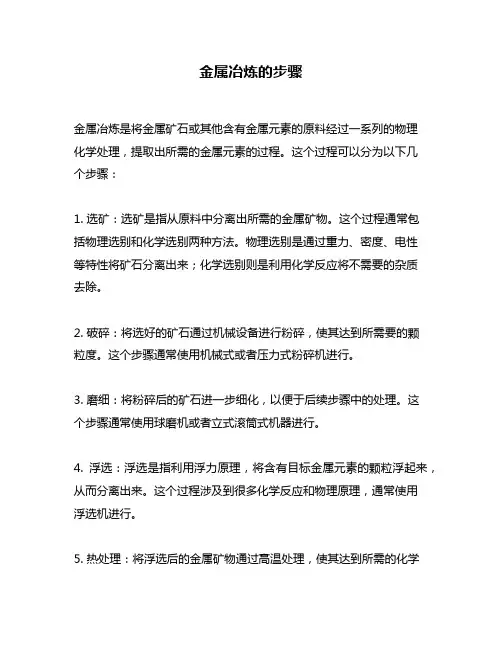 金属冶炼的步骤

金属冶炼是将金属矿石或其他含有金属元素的原料经过一系列的物理化学处理，提取出所需的金属元素的过程。这个过程可以分为以下几个步骤：

1. 选矿：选矿是指从原料中分离出所需的金属矿物。这个过程通常包括物理选别和化学选别两种方法。物理选别是通过重力、密度、电性等特性将矿石分离出来；化学选别则是利用化学反应将不需要的杂质去除。

2. 破碎：将选好的矿石通过机械设备进行粉碎，使其达到所需要的颗粒度。这个步骤通常使用机械式或者压力式粉碎机进行。

3. 磨细：将粉碎后的矿石进一步细化，以便于后续步骤中的处理。这个步骤通常使用球磨机或者立式滚筒式机器进行。

4. 浮选：浮选是指利用浮力原理，将含有目标金属元素的颗粒浮起来，从而分离出来。这个过程涉及到很多化学反应和物理原理，通常使用浮选机进行。

5. 热处理：将浮选后的金属矿物通过高温处理，使其达到所需的化学